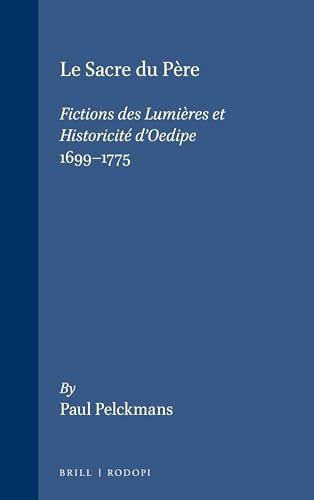 Le Sacre du Père

Fictions des Lumières et Historicité d'Oedipe
1699–1775

By
Paul Pelckmans

BRILL | RODOPI